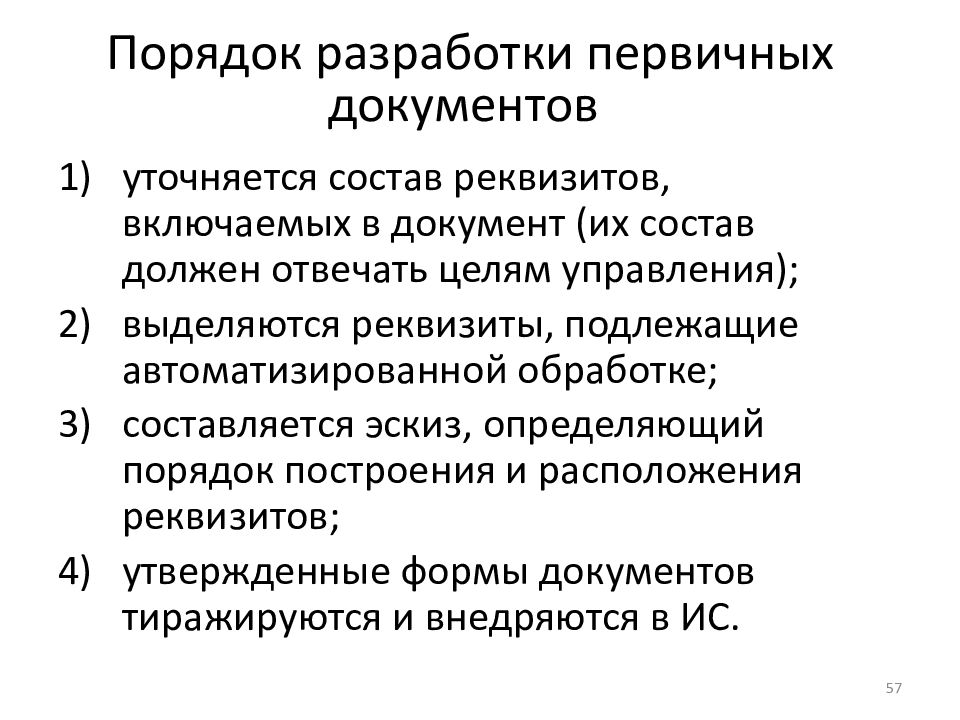 Порядок разработки первичных документов

1) уточняется состав реквизитов, включаемых в документ (их состав должен отвечать целям управления);
2) выделяются реквизиты, подлежащие автоматизированной обработке;
3) составляется эскиз, определяющий порядок построения и расположения реквизитов;
4) утвержденные формы документов тиражируются и внедряются в ИС.

57